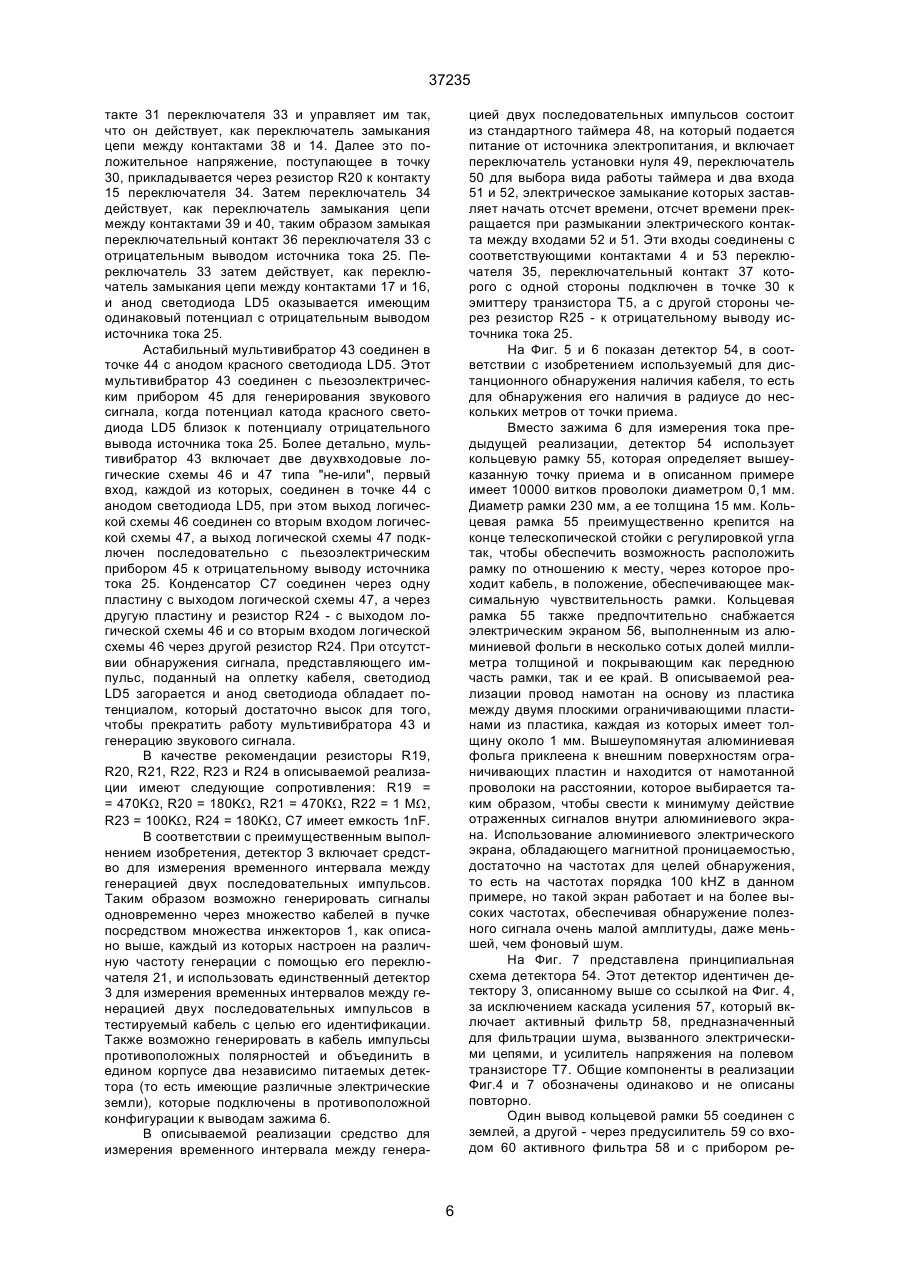 37235

такте 31 переключателя 33 и управляет им так, что он действует, как переключатель замыкания цепи между контактами 38 и 14. Далее это положительное напряжение, поступающее в точку 30, прикладывается через резистор R20 к контакту 15 переключателя 34. Затем переключатель 34 действует, как переключатель замыкания цепи между контактами 39 и 40, таким образом замыкая переключательный контакт 36 переключателя 33 с отрицательным выводом источника тока 25. Переключатель 33 затем действует, как переключатель замыкания цепи между контактами 17 и 16, и анод светодиода LD5 оказывается имеющим одинаковый потенциал с отрицательным выводом источника тока 25.

Астабильный мультивибратор 43 соединен в точке 44 с анодом красного светодиода LD5. Этот мультивибратор 43 соединен с пьезоэлектрическим прибором 45 для генерирования звукового сигнала, когда потенциал катода красного светодиода LD5 близок к потенциалу отрицательного вывода источника тока 25. Более детально, мультивибратор 43 включает две двухвходовые логические схемы 46 и 47 типа "не-или", первый вход, каждой из которых, соединен в точке 44 с анодом светодиода LD5, при этом выход логической схемы 46 соединен со вторым входом логической схемы 47, а выход логической схемы 47 подключен последовательно с пьезоэлектрическим прибором 45 к отрицательному выводу источника тока 25. Конденсатор C7 соединен через одну пластину с выходом логической схемы 47, а через другую пластину и резистор R24 - с выходом логической схемы 46 и со вторым входом логической схемы 46 через другой резистор R24. При отсутствии обнаружения сигнала, представляющего импульс, поданный на оплетку кабеля, светодиод LD5 загорается и анод светодиода обладает потенциалом, который достаточно высок для того, чтобы прекратить работу мультивибратора 43 и генерацию звукового сигнала.

В качестве рекомендации резисторы R19, R20, R21, R22, R23 и R24 в описываемой реализации имеют следующие сопротивления: R19 = = 470KΩ, R20 = 180KΩ, R21 = 470KΩ, R22 = 1 MΩ, R23 = 100KΩ, R24 = 180KΩ, C7 имеет емкость 1nF.

В соответствии с преимущественным выполнением изобретения, детектор 3 включает средство для измерения временного интервала между генерацией двух последовательных импульсов. Таким образом возможно генерировать сигналы одновременно через множество кабелей в пучке посредством множества инжекторов 1, как описано выше, каждый из которых настроен на различную частоту генерации с помощью его переключателя 21, и использовать единственный детектор 3 для измерения временных интервалов между генерацией двух последовательных импульсов в тестируемый кабель с целью его идентификации. Также возможно генерировать в кабель импульсы противоположных полярностей и объединить в едином корпусе два независимо питаемых детектора (то есть имеющие различные электрические земли), которые подключены в противоположной конфигурации к выводам зажима 6.

В описываемой реализации средство для измерения временного интервала между генерацией двух последовательных импульсов состоит из стандартного таймера 48, на который подается питание от источника электропитания, и включает переключатель установки нуля 49, переключатель 50 для выбора вида работы таймера и два входа 51 и 52, электрическое замыкание которых заставляет начать отсчет времени, отсчет времени прекращается при размыкании электрического контакта между входами 52 и 51. Эти входы соединены с соответствующими контактами 4 и 53 переключателя 35, переключательный контакт 37 которого с одной стороны подключен в точке 30 к эмиттеру транзистора T5, а с другой стороны через резистор R25 - к отрицательному выводу источника тока 25.

На Фиг. 5 и 6 показан детектор 54, в соответствии с изобретением используемый для дистанционного обнаружения наличия кабеля, то есть для обнаружения его наличия в радиусе до нескольких метров от точки приема.

Вместо зажима 6 для измерения тока предыдущей реализации, детектор 54 использует кольцевую рамку 55, которая определяет вышеуказанную точку приема и в описанном примере имеет 10000 витков проволоки диаметром 0,1 мм. Диаметр рамки 230 мм, а ее толщина 15 мм. Кольцевая рамка 55 преимущественно крепится на конце телескопической стойки с регулировкой угла так, чтобы обеспечить возможность расположить рамку по отношению к месту, через которое проходит кабель, в положение, обеспечивающее максимальную чувствительность рамки. Кольцевая рамка 55 также предпочтительно снабжается электрическим экраном 56, выполненным из алюминиевой фольги в несколько сотых долей миллиметра толщиной и покрывающим как переднюю часть рамки, так и ее край. В описываемой реализации провод намотан на основу из пластика между двумя плоскими ограничивающими пластинами из пластика, каждая из которых имеет толщину около 1 мм. Вышеупомянутая алюминиевая фольга приклеена к внешним поверхностям ограничивающих пластин и находится от намотанной проволоки на расстоянии, которое выбирается таким образом, чтобы свести к минимуму действие отраженных сигналов внутри алюминиевого экрана. Использование алюминиевого электрического экрана, обладающего магнитной проницаемостью, достаточно на частотах для целей обнаружения, то есть на частотах порядка 100 kHZ в данном примере, но такой экран работает и на более высоких частотах, обеспечивая обнаружение полезного сигнала очень малой амплитуды, даже меньшей, чем фоновый шум.

На Фиг. 7 представлена принципиальная схема детектора 54. Этот детектор идентичен детектору 3, описанному выше со ссылкой на Фиг. 4, за исключением каскада усиления 57, который включает активный фильтр 58, предназначенный для фильтрации шума, вызванного электрическими цепями, и усилитель напряжения на полевом транзисторе T7. Общие компоненты в реализации Фиг.4 и 7 обозначены одинаково и не описаны повторно.

Один вывод кольцевой рамки 55 соединен с землей, а другой - через предусилитель 59 со входом 60 активного фильтра 58 и с прибором ре-

6